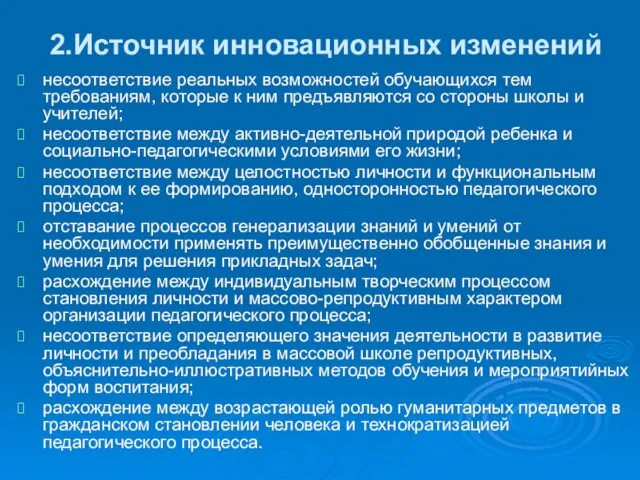 2.Источник инновационных изменений

несоответствие реальных возможностей обучающихся тем требованиям, которые к ним предъявляются со стороны школы и учителей;

несоответствие между активно-деятельной природой ребенка и социально-педагогическими условиями его жизни;

несоответствие между целостностью личности и функциональным подходом к ее формированию, односторонностью педагогического процесса;

отставание процессов генерализации знаний и умений от необходимости применять преимущественно обобщенные знания и умения для решения прикладных задач;

расхождение между индивидуальным творческим процессом становления личности и массово-репродуктивным характером организации педагогического процесса;

несоответствие определяющего значения деятельности в развитие личности и преобладания в массовой школе репродуктивных, объяснительно-иллюстративных методов обучения и мероприятийных форм воспитания;

расхождение между возрастающей ролью гуманитарных предметов в гражданском становлении человека и технократизацией педагогического процесса.